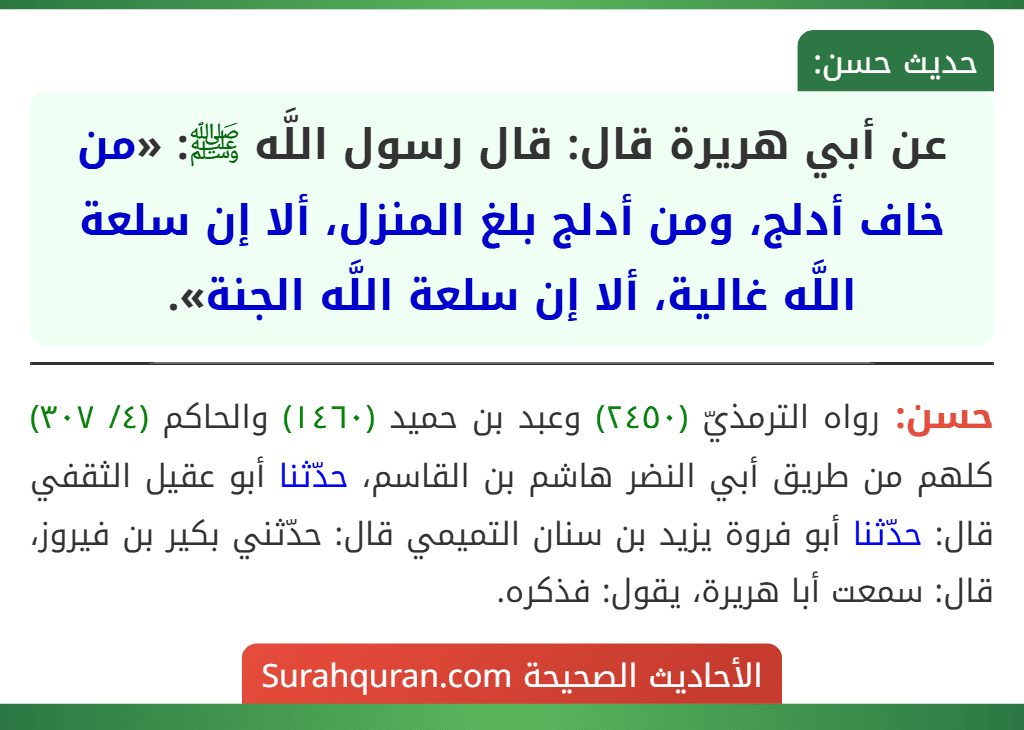 حديث حسن:

عن أبي هريرة قال: قال رسول اللَّه ﷺ: «من خاف أدلج، ومن أدلج بلغ المنزل، ألا إن سلعة اللَّه غالية، ألا إن سلعة اللَّه الجنة».

حسن: رواه الترمذيّ (٢٤٥٠) وعبد بن حميد (١٤٦٠) والحاكم (٤/ ٣٠٧) كلهم من طريق أبي النضر هاشم بن القاسم، حدّثنا أبو عقيل الثقفي قال: حدّثنا أبو فروة يزيد بن سنان التميمي قال: حدّثني بكير بن فيروز، قال: سمعت أبا هريرة، يقول: فذكره.

الأحاديث الصحيحة Surahquran.com